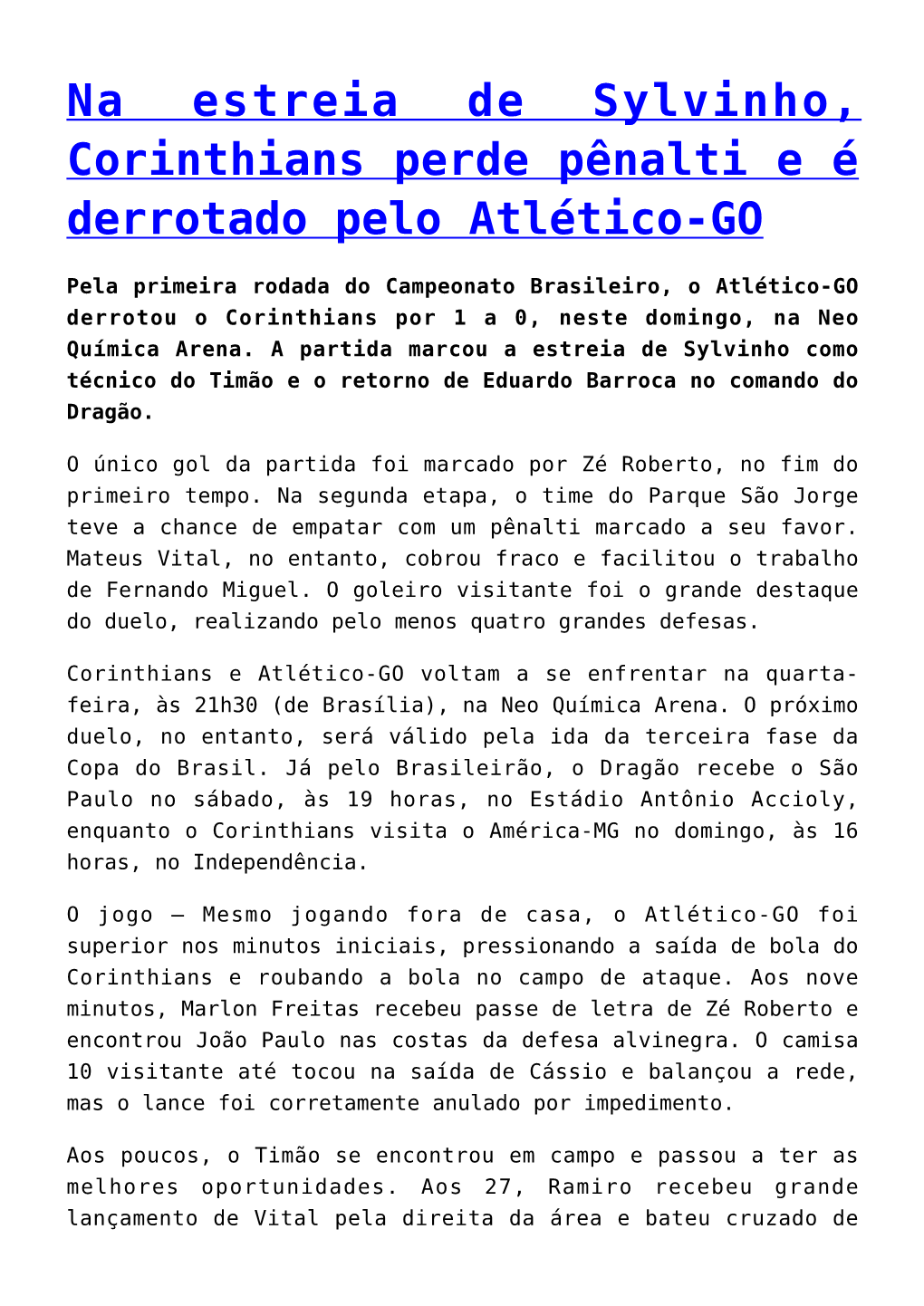 Na estreia de Sylvinho, Corinthians perde pênalti e é derrotado pelo Atlético-GO

Pela primeira rodada do Campeonato Brasileiro, o Atlético-GO derrotou o Corinthians por 1 a 0, neste domingo, na Neo Química Arena. A partida marcou a estreia de Sylvinho como técnico do Timão e o retorno de Eduardo Barroca no comando do Dragão.

O único gol da partida foi marcado por Zé Roberto, no fim do primeiro tempo. Na segunda etapa, o time do Parque São Jorge teve a chance de empatar com um pênalti marcado a seu favor. Mateus Vital, no entanto, cobrou fraco e facilitou o trabalho de Fernando Miguel. O goleiro visitante foi o grande destaque do duelo, realizando pelo menos quatro grandes defesas.

Corinthians e Atlético-GO voltam a se enfrentar na quarta-feira, às 21h30 (de Brasília), na Neo Química Arena. O próximo duelo, no entanto, será válido pela ida da terceira fase da Copa do Brasil. Já pelo Brasileirão, o Dragão recebe o São Paulo no sábado, às 19 horas, no Estádio Antônio Accioly, enquanto o Corinthians visita o América-MG no domingo, às 16 horas, no Independência.

O jogo – Mesmo jogando fora de casa, o Atlético-GO foi superior nos minutos iniciais, pressionando a saída de bola do Corinthians e roubando a bola no campo de ataque. Aos nove minutos, Marlon Freitas recebeu passe de letra de Zé Roberto e encontrou João Paulo nas costas da defesa alvinegra. O camisa 10 visitante até tocou na saída de Cássio e balançou a rede, mas o lance foi corretamente anulado por impedimento.

Aos poucos, o Timão se encontrou em campo e passou a ter as melhores oportunidades. Aos 27, Ramiro recebeu grande lançamento de Vital pela direita da área e bateu cruzado de